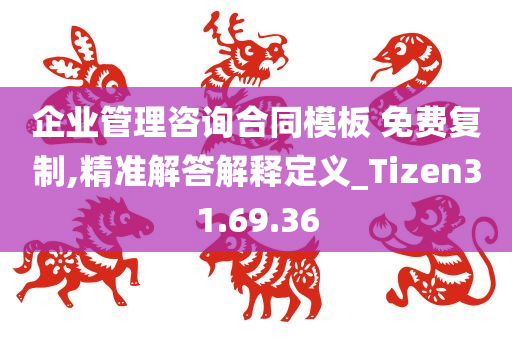 企业管理咨询合同模板 免费复制,精准解答解释定义_Tizen31.69.36